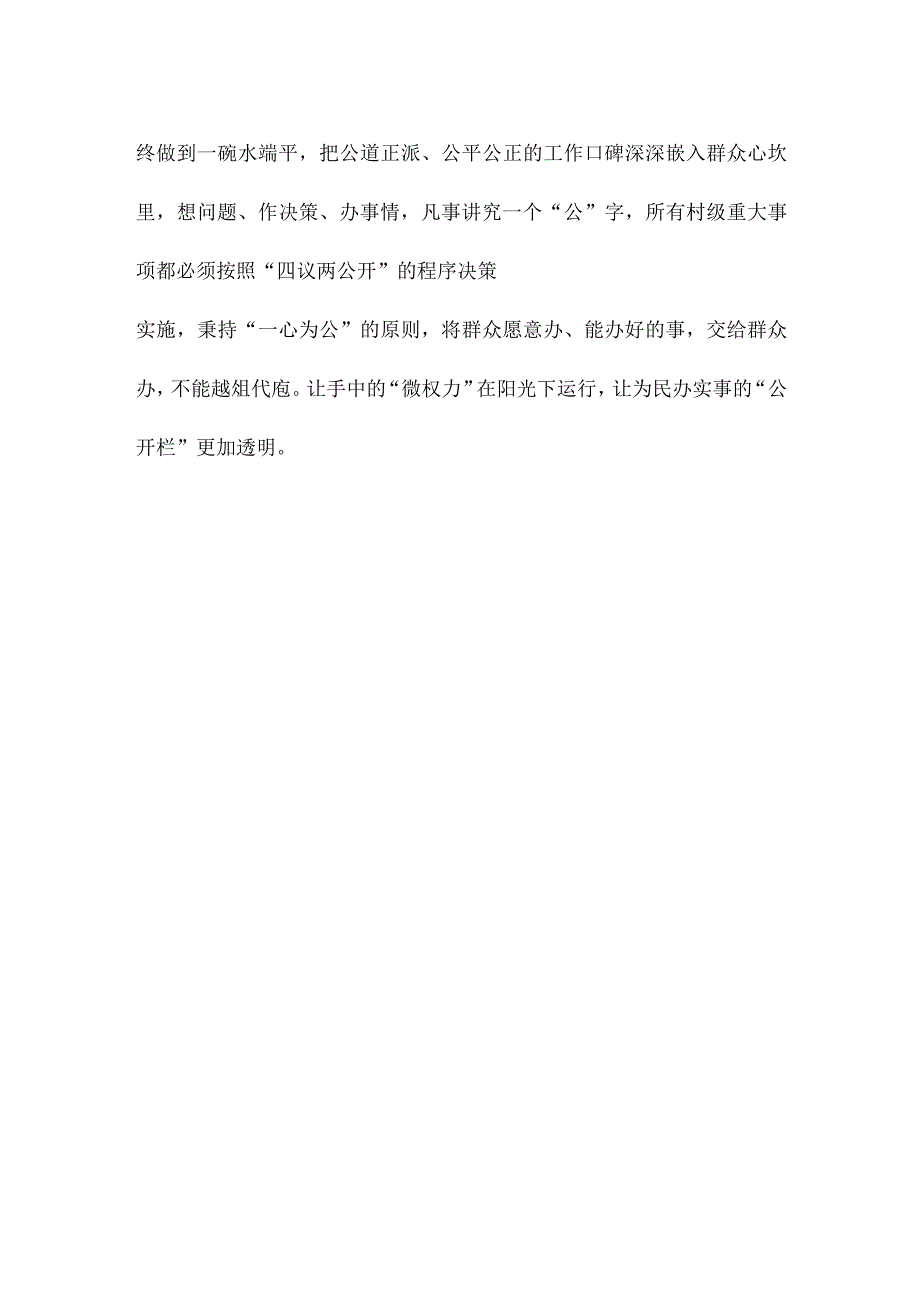 终做到一碗水端平，把公道正派、公平公正的工作口碑深深嵌入群众心坎里，想问题、作决策、办事情，凡事讲究一个“公”字，所有村级重大事项都必须按照“四议两公开”的程序决策

实施，秉持“一心为公”的原则，将群众愿意办、能办好的事，交给群众办，不能越俎代庖。让手中的“微权力”在阳光下运行，让为民办实事的“公开栏”更加透明。